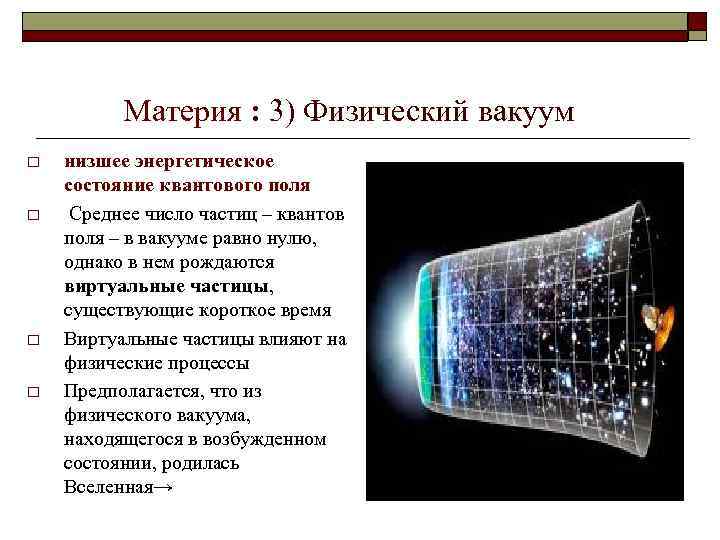 Материя : 3) Физический вакуум

□ низшее энергетическое состояние квантового поля

□ Среднее число частиц – квантов поля – в вакууме равно нулю, однако в нем рождаются виртуальные частицы, существующие короткое время

□ Виртуальные частицы влияют на физические процессы

□ Предполагается, что из физического вакуума, находящегося в возбужденном состоянии, родилась Вселенная→